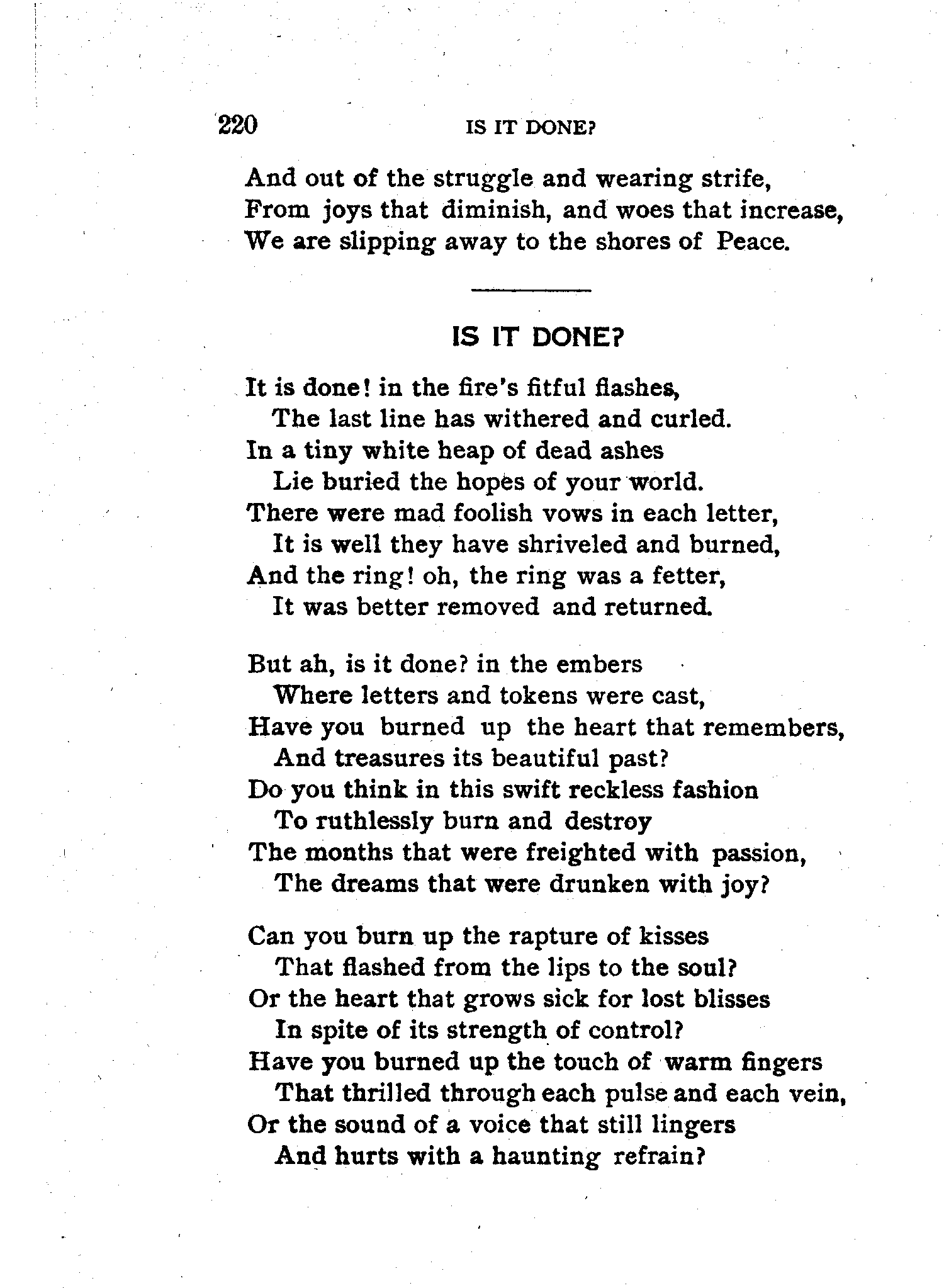 220 IS IT DONE?

And out of the struggle and wearing strife,
From joys that diminish, and woes that increase,
We are slipping away to the shores of Peace.

IS IT DONE?

It is done! in the fire's fitful flashes,
The last line has withered and curled.
In a tiny white heap of dead ashes
Lie buried the hopes of your world.
There were mad foolish vows in each letter,
It is well they have shriveled and burned,
And the ring! oh, the ring was a fetter,
It was better removed and returned.

But ah, is it done? in the embers
Where letters and tokens were cast,
Have you burned up the heart that remembers,
And treasures its beautiful past?
Do you think in this swift reckless fashion
To ruthlessly burn and destroy
The months that were freighted with passion,
The dreams that were drunken with joy?

Can you burn up the rapture of kisses
That flashed from the lips to the soul?
Or the heart that grows sick for lost blisses
In spite of its strength of control?
Have you burned up the touch of warm fingers
That thrilled through each pulse and each vein,
Or the sound of a voice that still lingers
And hurts with a haunting refrain?